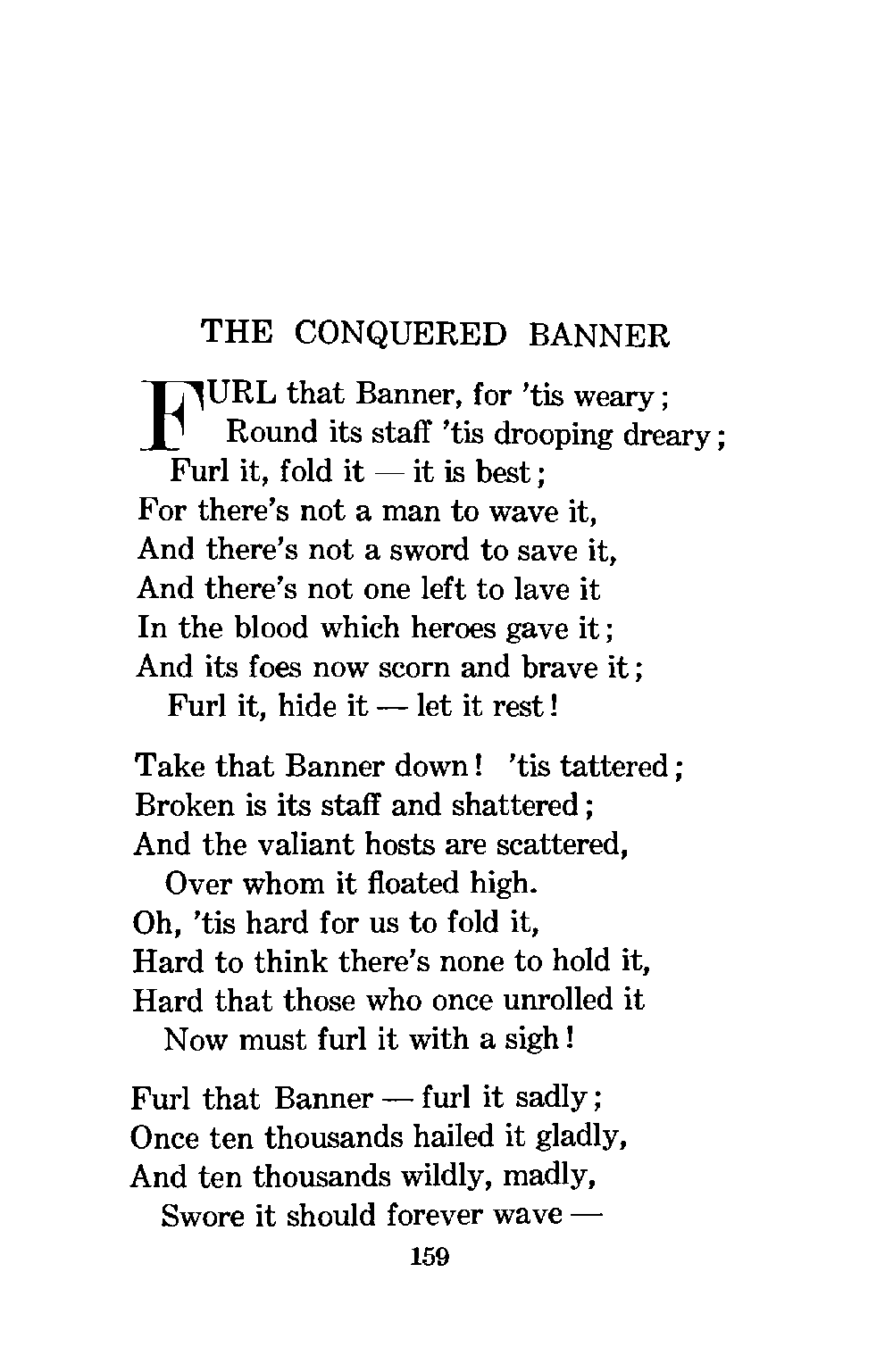 THE CONQUERED BANNER

FURL that Banner, for 'tis weary;
Round its staff 'tis drooping dreary;
Furl it, fold it — it is best;
For there's not a man to wave it,
And there's not a sword to save it,
And there's not one left to lave it
In the blood which heroes gave it;
And its foes now scorn and brave it;
Furl it, hide it — let it rest!

Take that Banner down! 'tis tattered;
Broken is its staff and shattered;
And the valiant hosts are scattered,
Over whom it floated high.
Oh, 'tis hard for us to fold it,
Hard to think there's none to hold it,
Hard that those who once unrolled it
Now must furl it with a sigh!

Furl that Banner — furl it sadly;
Once ten thousands hailed it gladly,
And ten thousands wildly, madly,
Swore it should forever wave —

159